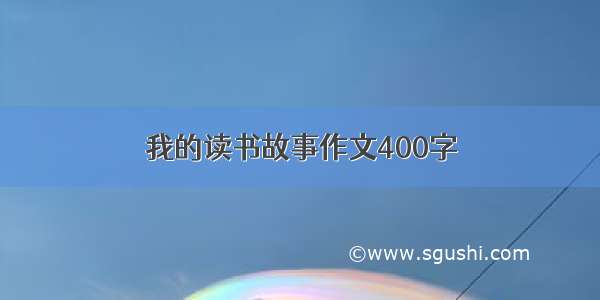 我的读书故事作文400字

©www.sgushi.com